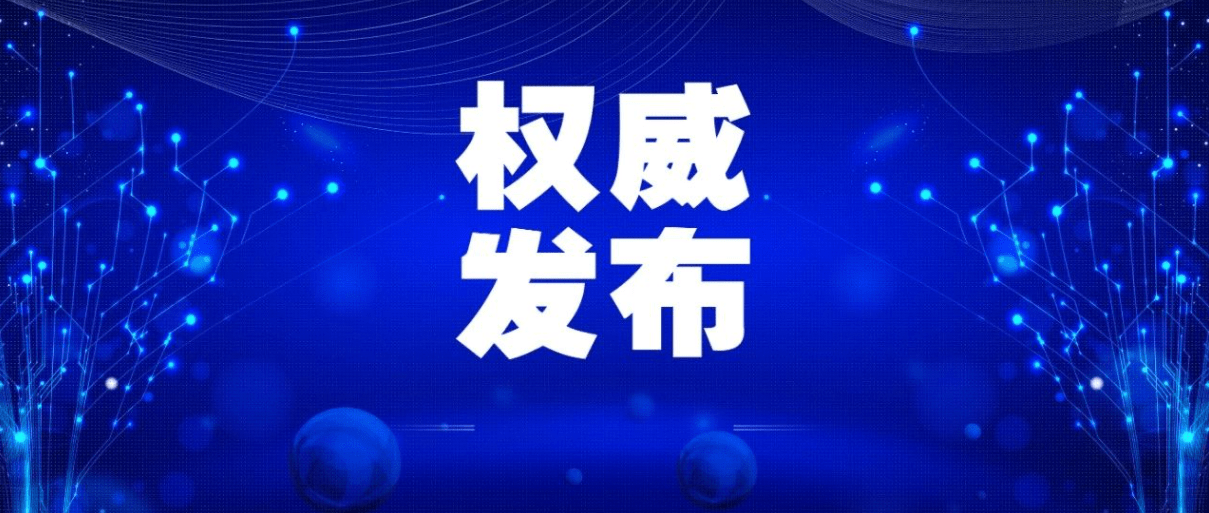 权威
发布